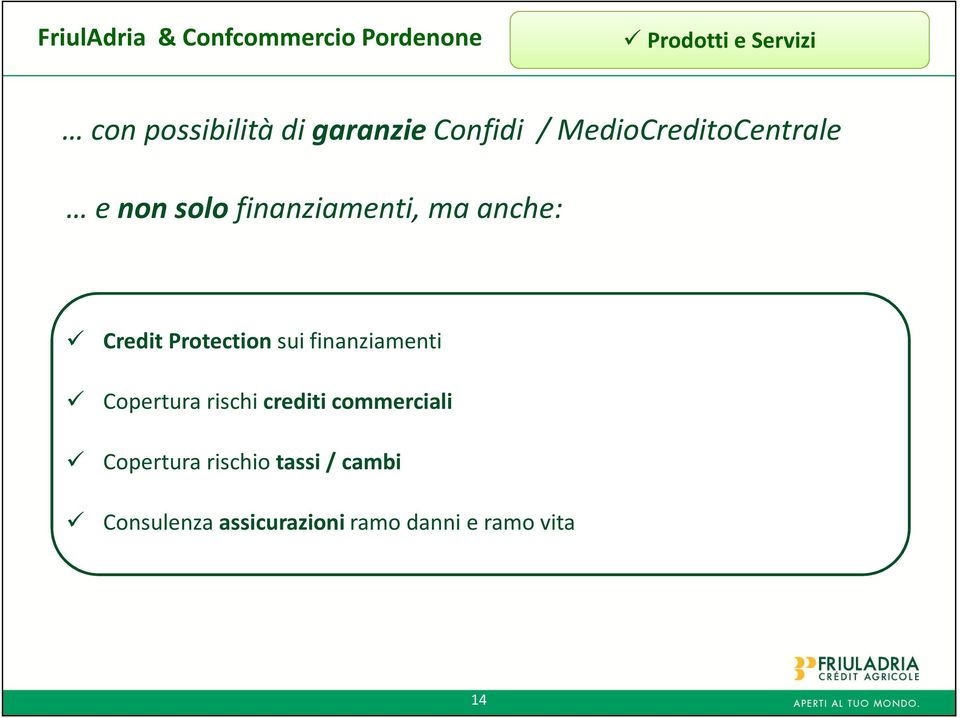 FriulAdria & Confcommercio Pordenone

✓ Prodotti e Servizi

… con possibilità di garanzie Confidi / MedioCreditoCentrale

… e non solo finanziamenti, ma anche:

✓ Credit Protection sui finanziamenti

✓ Copertura rischi crediti commerciali

✓ Copertura rischio tassi / cambi

✓ Consulenza assicurazioni ramo danni e ramo vita

FRIULADRIA
CRÉDIT AGRICOLE

14

APERTI AL TUO MONDO.